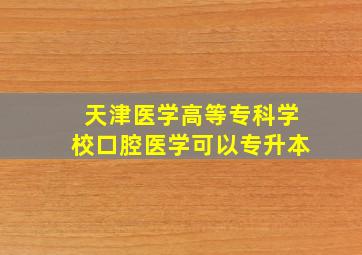 天津医学高等专科学校口腔医学可以专升本